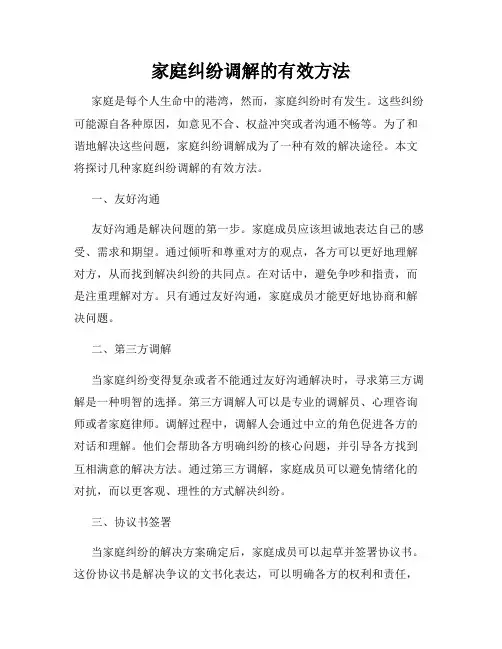 家庭纠纷调解的有效方法

家庭是每个人生命中的港湾，然而，家庭纠纷时有发生。这些纠纷可能源自各种原因，如意见不合、权益冲突或者沟通不畅等。为了和谐地解决这些问题，家庭纠纷调解成为了一种有效的解决途径。本文将探讨几种家庭纠纷调解的有效方法。

一、友好沟通

友好沟通是解决问题的第一步。家庭成员应该坦诚地表达自己的感受、需求和期望。通过倾听和尊重对方的观点，各方可以更好地理解对方，从而找到解决纠纷的共同点。在对话中，避免争吵和指责，而是注重理解对方。只有通过友好沟通，家庭成员才能更好地协商和解决问题。

二、第三方调解

当家庭纠纷变得复杂或者不能通过友好沟通解决时，寻求第三方调解是一种明智的选择。第三方调解人可以是专业的调解员、心理咨询师或者家庭律师。调解过程中，调解人会通过中立的角色促进各方的对话和理解。他们会帮助各方明确纠纷的核心问题，并引导各方找到互相满意的解决方法。通过第三方调解，家庭成员可以避免情绪化的对抗，而以更客观、理性的方式解决纠纷。

三、协议书签署

当家庭纠纷的解决方案确定后，家庭成员可以起草并签署协议书。这份协议书是解决争议的文书化表达，可以明确各方的权利和责任，